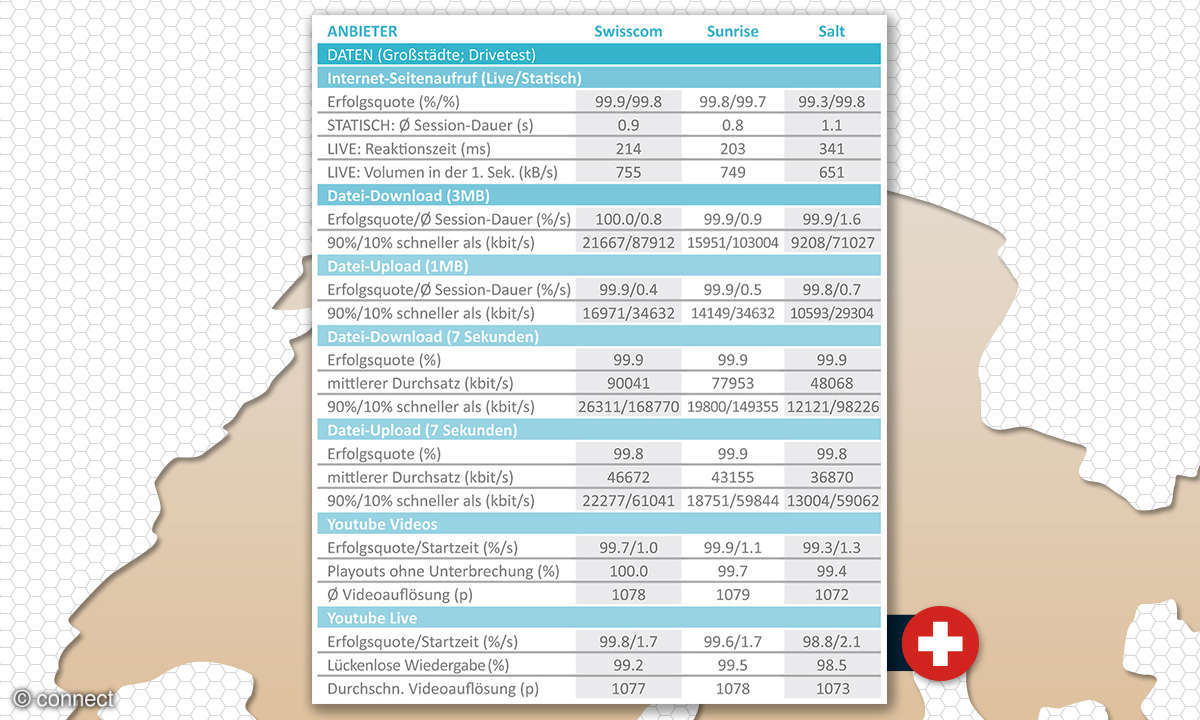 | ANBIETER | Swisscom | Sunrise | Salt |
|---|---|---|---|
| DATEN (Großstädte; Drivetest) | | | |
| Internet-Seitenaufruf (Live/Statisch) | | | |
| Erfolgsquote (%/%) | 99.9/99.8 | 99.8/99.7 | 99.3/99.8 |
| STATISCH: Ø Session-Dauer (s) | 0.9 | 0.8 | 1.1 |
| LIVE: Reaktionszeit (ms) | 214 | 203 | 341 |
| LIVE: Volumen in der 1. Sek. (kB/s) | 755 | 749 | 651 |
| Datei-Download (3MB) | | | |
| Erfolgsquote/Ø Session-Dauer (%/s) | 100.0/0.8 | 99.9/0.9 | 99.9/1.6 |
| 90%/10% schneller als (kbit/s) | 21667/87912 | 15951/103004 | 9208/71027 |
| Datei-Upload (1MB) | | | |
| Erfolgsquote/Ø Session-Dauer (%/s) | 99.9/0.4 | 99.9/0.5 | 99.8/0.7 |
| 90%/10% schneller als (kbit/s) | 16971/34632 | 14149/34632 | 10593/29304 |
| Datei-Download (7 Sekunden) | | | |
| Erfolgsquote (%) | 99.9 | 99.9 | 99.9 |
| mittlerer Durchsatz (kbit/s) | 90041 | 77953 | 48068 |
| 90%/10% schneller als (kbit/s) | 26311/168770 | 19800/149355 | 12121/98226 |
| Datei-Upload (7 Sekunden) | | | |
| Erfolgsquote (%) | 99.8 | 99.9 | 99.8 |
| mittlerer Durchsatz (kbit/s) | 46672 | 43155 | 36870 |
| 90%/10% schneller als (kbit/s) | 22277/61041 | 18751/59844 | 13004/59062 |
| Youtube Videos | | | |
| Erfolgsquote/Startzeit (%/s) | 99.7/1.0 | 99.9/1.1 | 99.3/1.3 |
| Playouts ohne Unterbrechung (%) | 100.0 | 99.7 | 99.4 |
| Ø Videoauflösung (p) | 1078 | 1079 | 1072 |
| Youtube Live | | | |
| Erfolgsquote/Startzeit (%/s) | 99.8/1.7 | 99.6/1.7 | 98.8/2.1 |
| Lückenlose Wiedergabe (%) | 99.2 | 99.5 | 98.5 |
| Durchschn. Videoauflösung (p) | 1077 | 1078 | 1073 |

© connect